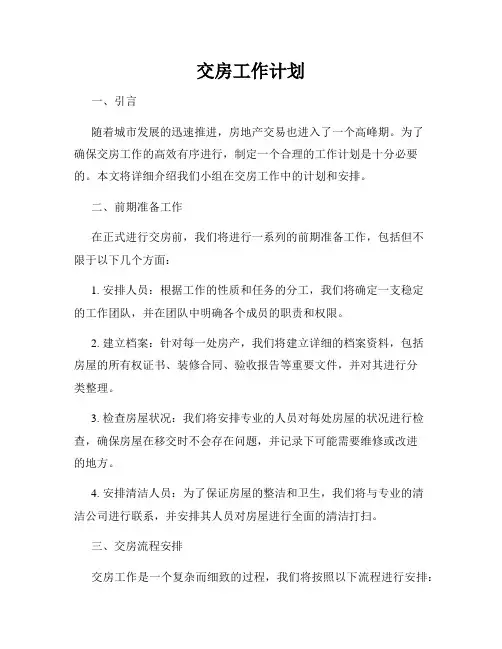 交房工作计划

一、引言

随着城市发展的迅速推进，房地产交易也进入了一个高峰期。为了确保交房工作的高效有序进行，制定一个合理的工作计划是十分必要的。本文将详细介绍我们小组在交房工作中的计划和安排。

二、前期准备工作

在正式进行交房前，我们将进行一系列的前期准备工作，包括但不限于以下几个方面：

1. 安排人员：根据工作的性质和任务的分工，我们将确定一支稳定的工作团队，并在团队中明确各个成员的职责和权限。

2. 建立档案：针对每一处房产，我们将建立详细的档案资料，包括房屋的所有权证书、装修合同、验收报告等重要文件，并对其进行分类整理。

3. 检查房屋状况：我们将安排专业的人员对每处房屋的状况进行检查，确保房屋在移交时不会存在问题，并记录下可能需要维修或改进的地方。

4. 安排清洁人员：为了保证房屋的整洁和卫生，我们将与专业的清洁公司进行联系，并安排其人员对房屋进行全面的清洁打扫。

三、交房流程安排

交房工作是一个复杂而细致的过程，我们将按照以下流程进行安排：